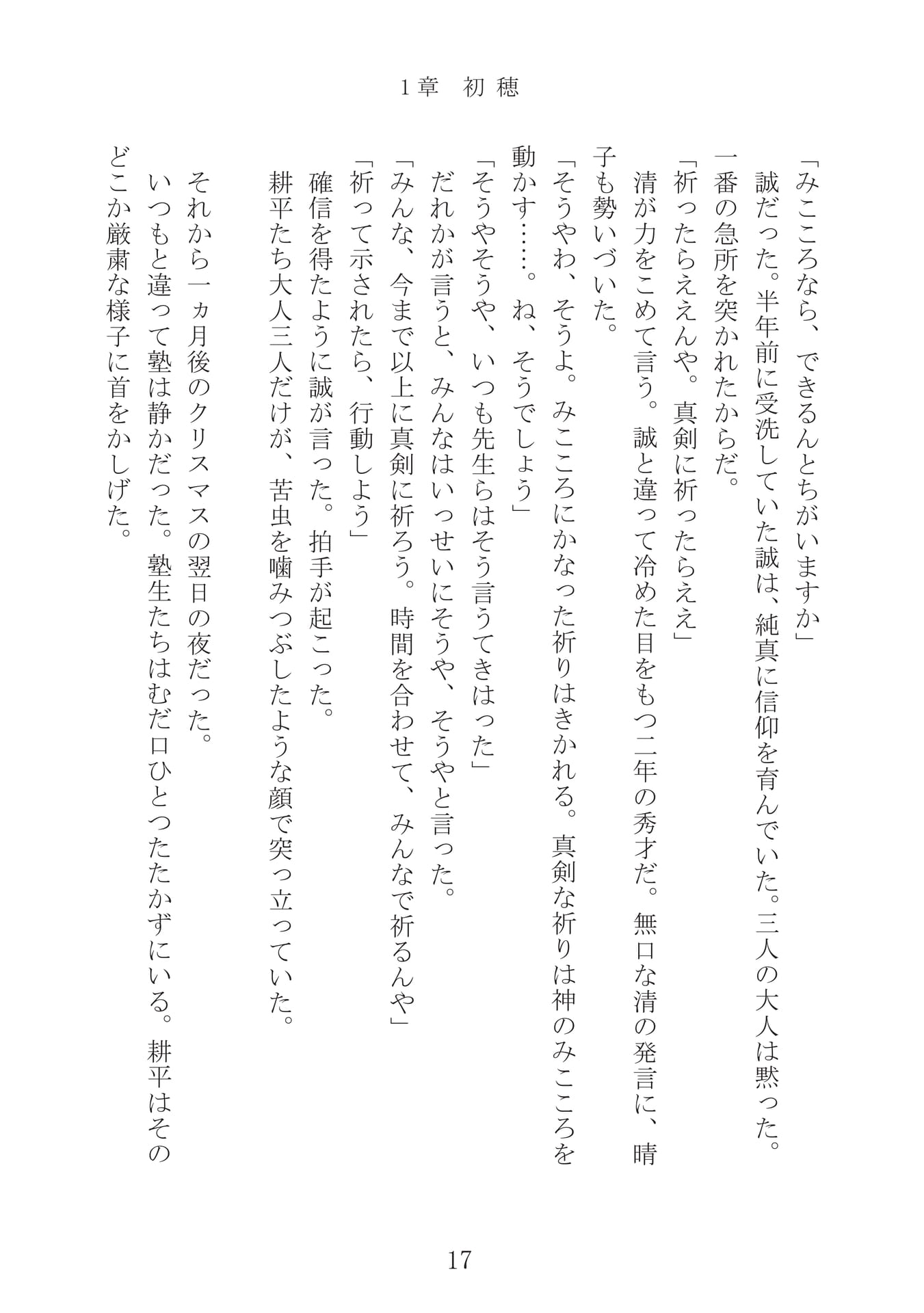 1章　初穂

「みこころなら、できるんとちがいますか」

誠だった。半年前に受洗していた誠は、純真に信仰を育んでいた。三人の大人は黙った。一番の急所を突かれたからだ。

「祈ったらええんや。真剣に祈ったらええ」

清が力をこめて言う。誠と違って冷めた目をもつ二年の秀才だ。無口な清の発言に、晴子も勢いづいた。

「そうやわ、そうよ。みこころにかなった祈りはきかれる。真剣な祈りは神のみこころを動かす……。ね、そうでしょう」

「そうやそうや、いつも先生らはそう言うてきはった」

だれかが言うと、みんなはいっせいにそうや、そうやと言った。

「みんな、今まで以上に真剣に祈ろう。時間を合わせて、みんなで祈るんや」

「祈って示されたら、行動しよう」

確信を得たように誠が言った。拍手が起こった。

耕平たち大人三人だけが、苦虫を噛みつぶしたような顔で突っ立っていた。

それから一ヵ月後のクリスマスの翌日の夜だった。

いつもと違って塾は静かだった。塾生たちはむだ口ひとつたたかずにいる。耕平はそのどこか厳粛な様子に首をかしげた。

17